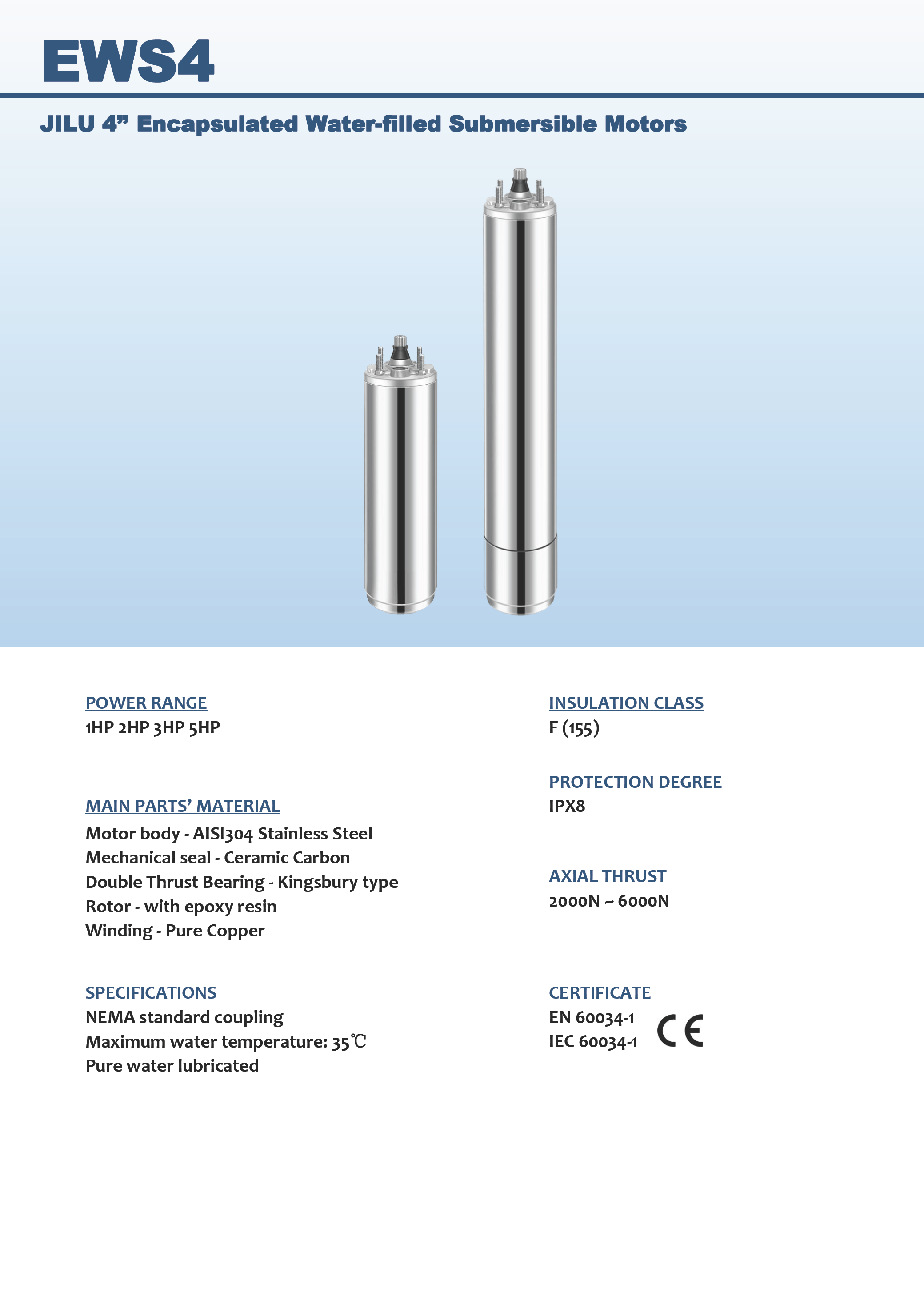 EWS4

JILU 4” Encapsulated Water-filled Submersible Motors

POWER RANGE
1HP 2HP 3HP 5HP

MAIN PARTS’ MATERIAL
Motor body - AISI304 Stainless Steel
Mechanical seal - Ceramic Carbon
Double Thrust Bearing - Kingsbury type
Rotor - with epoxy resin
Winding - Pure Copper

SPECIFICATIONS
NEMA standard coupling
Maximum water temperature: 35℃
Pure water lubricated

INSULATION CLASS
F (155)

PROTECTION DEGREE
IPX8

AXIAL THRUST
2000N ~ 6000N

CERTIFICATE
EN 60034-1
IEC 60034-1
CE